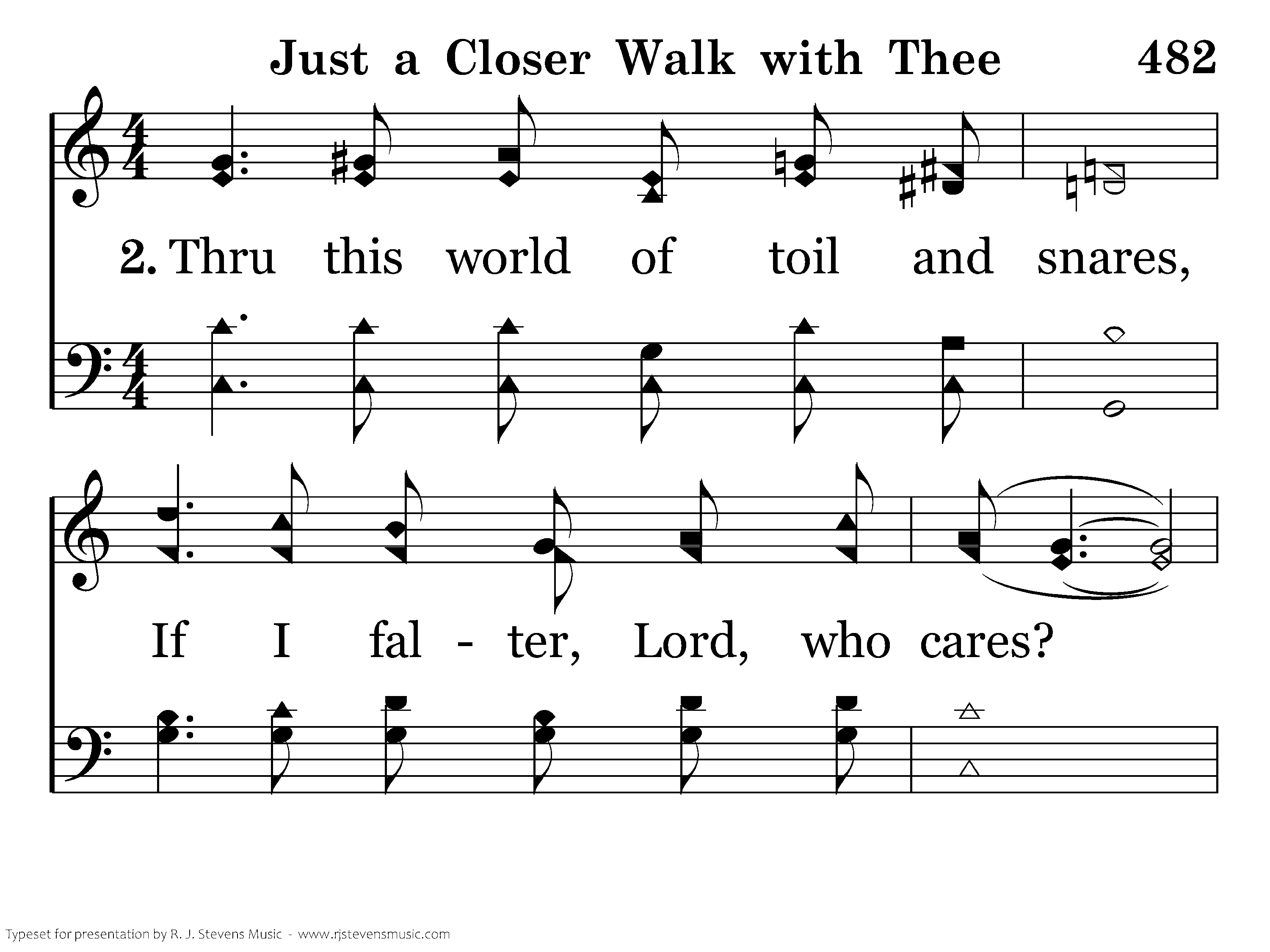 Just a Closer Walk with Thee 482

2. Thru this world of toil and snares,

If I fal - ter, Lord, who cares?

Typeset for presentation by R. J. Stevens Music - www.rjstevensmusic.com